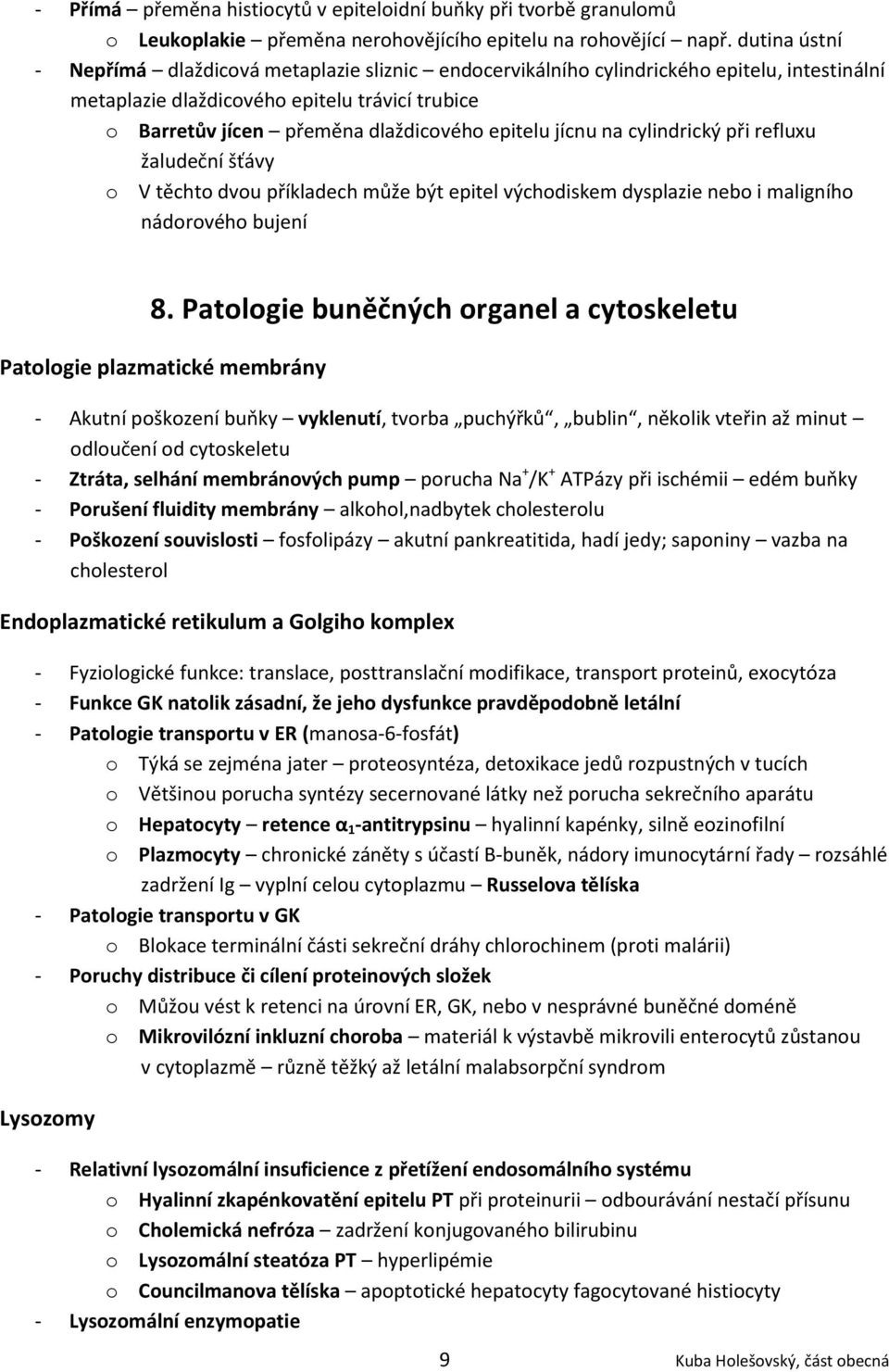 - Přímá – přeměna histiocytů v epiteloidní buňky při tvorbě granulomů
o Leukoplakie – přeměna nerohovějícího epitelu na rohovějící – např. dutina ústní
- Nepřímá – dlaždicová metaplazie sliznic – endocervikálního cylindrického epitelu, intestinální metaplazie dlaždicového epitelu trávicí trubice
o Barretův jícen – přeměna dlaždicového epitelu jícnu na cylindrický při refluxu žaludeční šťávy
o V těchto dvou příkladech může být epitel východiskem dysplazie nebo i maligního nádorového bujení

8. Patologie buněčných organel a cytoskeletu

Patologie plazmatické membrány

- Akutní poškození buňky – vyklenutí, tvorba „puchýřků", „bublin", několik vteřin až minut – odloučení od cytoskeletu
- Ztráta, selhání membránových pump – porucha $Na^+/K^+$ ATPázy při ischémii – edém buňky
- Porušení fluidity membrány – alkohol,nadbytek cholesterolu
- Poškození souvislosti – fosfolipázy – akutní pankreatitida, hadí jedy; saponiny – vazba na cholesterol

Endoplazmatické retikulum a Golgiho komplex

- Fyziologické funkce: translace, posttranslační modifikace, transport proteinů, exocytóza
- Funkce GK natolik zásadní, že jeho dysfunkce pravděpodobně letální
- Patologie transportu v ER (manosa-6-fosfát)
o Týká se zejména jater – proteosyntéza, detoxikace jedů rozpustných v tucích
o Většinou porucha syntézy secernované látky než porucha sekrečního aparátu
o Hepatocyty – retence $\alpha_1$-antitrypsinu – hyalinní kapénky, silně eozinofilní
o Plazmocyty – chronické záněty s účastí B-buněk, nádory imunocytární řady – rozsáhlé zadržení Ig – vyplní celou cytoplazmu – Russelova tělíska
- Patologie transportu v GK
o Blokace terminální části sekreční dráhy chlorochinem (proti malárii)
- Poruchy distribuce či cílení proteinových složek
o Můžou vést k retenci na úrovní ER, GK, nebo v nesprávné buněčné doméně
o Mikrovilózní inkluzní choroba – materiál k výstavbě mikrovili enterocytů zůstanou v cytoplazmě – různě těžký až letální malabsorpční syndrom

Lysozomy

- Relativní lysozomální insuficience z přetížení endosomálního systému
o Hyalinní zkapénkovatění epitelu PT při proteinurii – odbourávání nestačí přísunu
o Cholemická nefróza – zadržení konjugovaného bilirubinu
o Lysozomální steatóza PT – hyperlipémie
o Councilmanova tělíska – apoptotické hepatocyty fagocytované histiocyty
- Lysozomální enzymopatie

9

Kuba Holešovský, část obecná